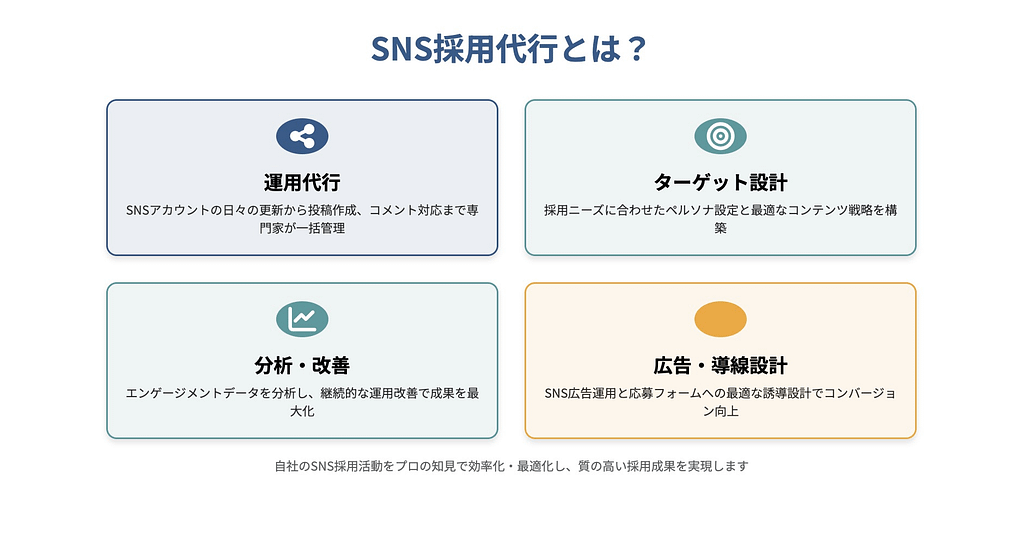 SNS採用代行とは？

運用代行

SNSアカウントの日々の更新から投稿作成、コメント対応まで専門家が一括管理

ターゲット設計

採用ニーズに合わせたペルソナ設定と最適なコンテンツ戦略を構築

分析・改善

エンゲージメントデータを分析し、継続的な運用改善で成果を最大化

広告・導線設計

SNS広告運用と応募フォームへの最適な誘導設計でコンバージョン向上

自社のSNS採用活動をプロの知見で効率化・最適化し、質の高い採用成果を実現します